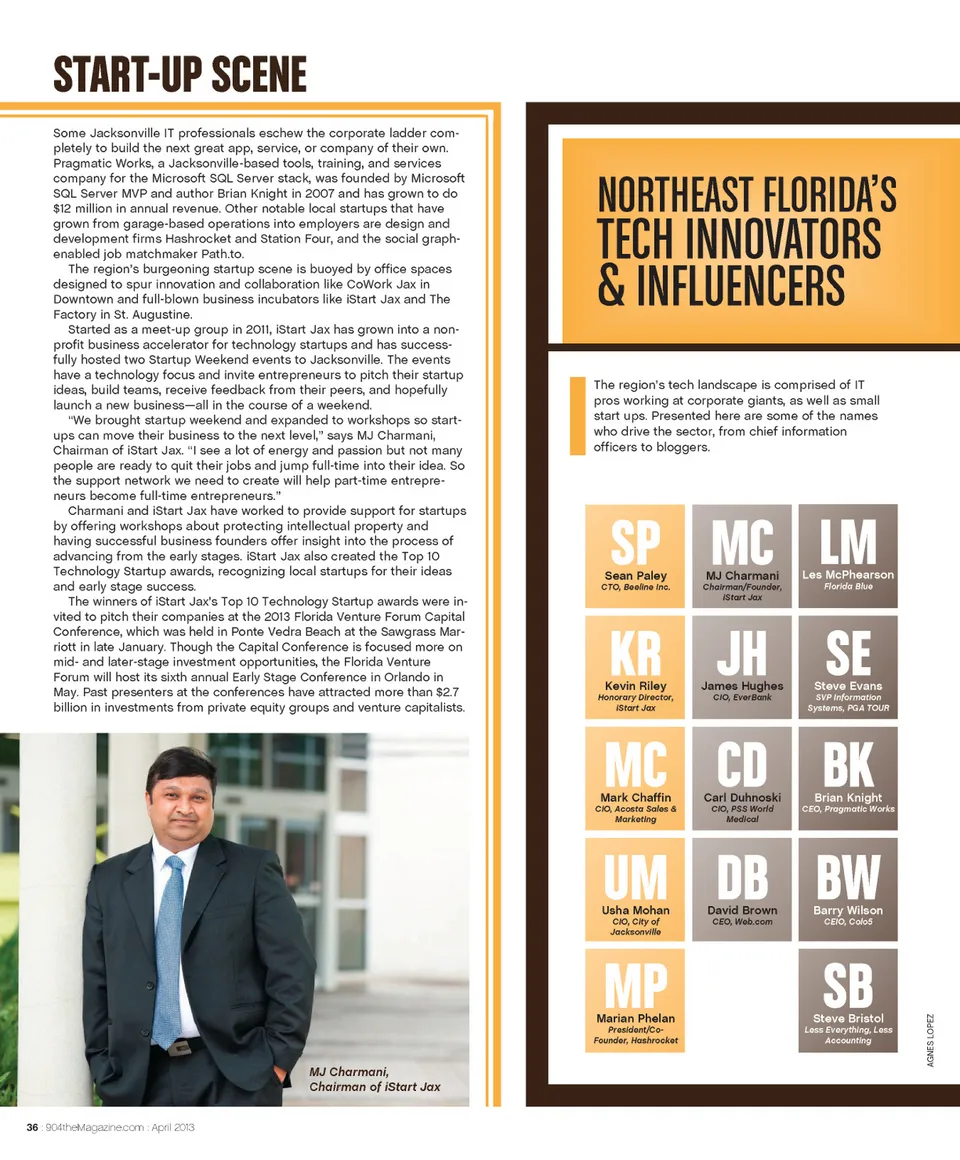 START-UP SCENE

Some Jacksonville IT professionals eschew the corporate ladder completely to build the next great app, service, or company of their own. Pragmatic Works, a Jacksonville-based tools, training, and services company for the Microsoft SQL Server stack, was founded by Microsoft SQL Server MVP and author Brian Knight in 2007 and has grown to do $12 million in annual revenue. Other notable local startups that have grown from garage-based operations into employers are design and development firms Hashrocket and Station Four, and the social graph-enabled job matchmaker Path.to.

The region's burgeoning startup scene is buoyed by office spaces designed to spur innovation and collaboration like CoWork Jax in Downtown and full-blown business incubators like iStart Jax and The Factory in St. Augustine.

Started as a meet-up group in 2011, iStart Jax has grown into a non-profit business accelerator for technology startups and has successfully hosted two Startup Weekend events to Jacksonville. The events have a technology focus and invite entrepreneurs to pitch their startup ideas, build teams, receive feedback from their peers, and hopefully launch a new business—all in the course of a weekend.

"We brought startup weekend and expanded to workshops so startups can move their business to the next level," says MJ Charmani, Chairman of iStart Jax. "I see a lot of energy and passion but not many people are ready to quit their jobs and jump full-time into their idea. So the support network we need to create will help part-time entrepreneurs become full-time entrepreneurs."

Charmani and iStart Jax have worked to provide support for startups by offering workshops about protecting intellectual property and having successful business founders offer insight into the process of advancing from the early stages. iStart Jax also created the Top 10 Technology Startup awards, recognizing local startups for their ideas and early stage success.

The winners of iStart Jax's Top 10 Technology Startup awards were invited to pitch their companies at the 2013 Florida Venture Forum Capital Conference, which was held in Ponte Vedra Beach at the Sawgrass Marriott in late January. Though the Capital Conference is focused more on mid- and later-stage investment opportunities, the Florida Venture Forum will host its sixth annual Early Stage Conference in Orlando in May. Past presenters at the conferences have attracted more than $2.7 billion in investments from private equity groups and venture capitalists.

MJ Charmani, Chairman of iStart Jax

NORTHEAST FLORIDA'S TECH INNOVATORS & INFLUENCERS

The region's tech landscape is comprised of IT pros working at corporate giants, as well as small start ups. Presented here are some of the names who drive the sector, from chief information officers to bloggers.

SP
Sean Paley
CTO, Beeline Inc.

MC
MJ Charmani
Chairman/Founder, iStart Jax

LM
Les McPhearson
Florida Blue

KR
Kevin Riley
Honorary Director, iStart Jax

JH
James Hughes
CIO, EverBank

SE
Steve Evans
SVP Information Systems, PGA TOUR

MC
Mark Chaffin
CIO, Acosta Sales & Marketing

CD
Carl Duhnoski
CIO, PSS World Medical

BK
Brian Knight
CEO, Pragmatic Works

UM
Usha Mohan
CIO, City of Jacksonville

DB
David Brown
CEO, Web.com

BW
Barry Wilson
CEIO, Colo5

MP
Marian Phelan
President/Co-Founder, Hashrocket

SB
Steve Bristol
Less Everything, Less Accounting

AGNES LOPEZ

36 : 904theMagazine.com : April 2013